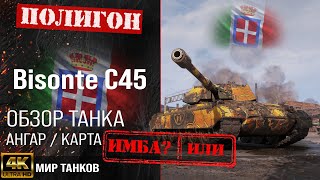 ПОЛИГОН

Bisonte C45

ОБЗОР ТАНКА

АНГАР / КАРТА

ИМБА? ИЛИ

4K ULTRA HD

МИР ТАНКОВ